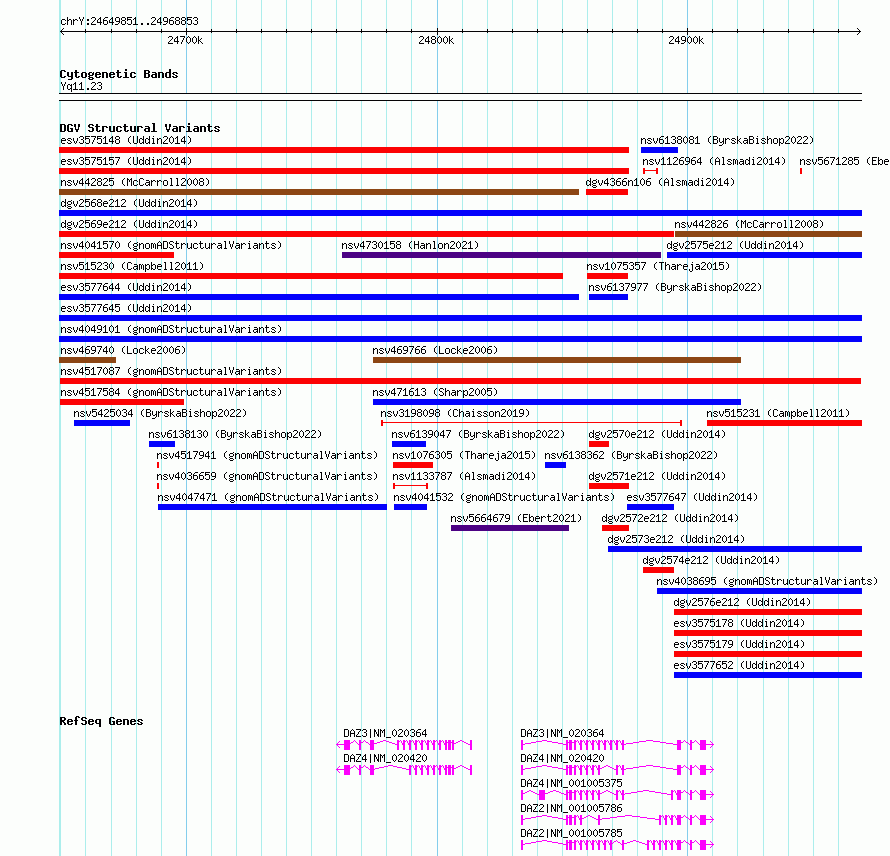 chrY:24649851..24968853

24700k 24800k 24900k

Cytogenetic Bands
Yq11.23

DGV Structural Variants
esv3575148 (Uddin2014)
nsv6138081 (ByrskaBishop2022)
esv3575157 (Uddin2014)
nsv1126964 (Alsmadi2014)
nsv5671285 (Ebe
nsv442825 (McCarroll2008)
dgv4366n106 (Alsmadi2014)
dgv2568e212 (Uddin2014)
dgv2569e212 (Uddin2014)
nsv442826 (McCarroll2008)
nsv4041570 (gnomADStructuralVariants)
nsv4730158 (Hanlon2021)
dgv2575e212 (Uddin2014)
nsv515230 (Campbell2011)
nsv1075357 (Thareja2015)
esv3577644 (Uddin2014)
nsv6137977 (ByrskaBishop2022)
esv3577645 (Uddin2014)
nsv4049101 (gnomADStructuralVariants)
nsv469740 (Locke2006)
nsv469766 (Locke2006)
nsv4517087 (gnomADStructuralVariants)
nsv4517584 (gnomADStructuralVariants)
nsv471613 (Sharp2005)
nsv5425034 (ByrskaBishop2022)
nsv3198098 (Chaisson2019)
nsv515231 (Campbell2011)
nsv6138130 (ByrskaBishop2022)
nsv6139047 (ByrskaBishop2022)
dgv2570e212 (Uddin2014)
nsv4517941 (gnomADStructuralVariants)
nsv1076305 (Thareja2015)
nsv6138362 (ByrskaBishop2022)
nsv4036659 (gnomADStructuralVariants)
nsv1133787 (Alsmadi2014)
dgv2571e212 (Uddin2014)
nsv4047471 (gnomADStructuralVariants)
nsv4041532 (gnomADStructuralVariants)
esv3577647 (Uddin2014)
nsv5664679 (Ebert2021)
dgv2572e212 (Uddin2014)
dgv2573e212 (Uddin2014)
dgv2574e212 (Uddin2014)
nsv4038695 (gnomADStructuralVariants)
dgv2576e212 (Uddin2014)
esv3575178 (Uddin2014)
esv3575179 (Uddin2014)
esv3577652 (Uddin2014)

RefSeq Genes
DAZ3|NM_020364
DAZ4|NM_020420
DAZ3|NM_020364
DAZ4|NM_020420
DAZ4|NM_001005375
DAZ2|NM_001005786
DAZ2|NM_001005785